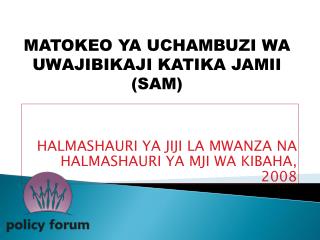 MATOKEO YA UCHAMBUZI WA UWAJIBIKAJI KATIKA JAMII (SAM)

HALMASHAURI YA JIJI LA MWANZA NA HALMASHAURI YA MJI WA KIBAHA, 2008

policy forum